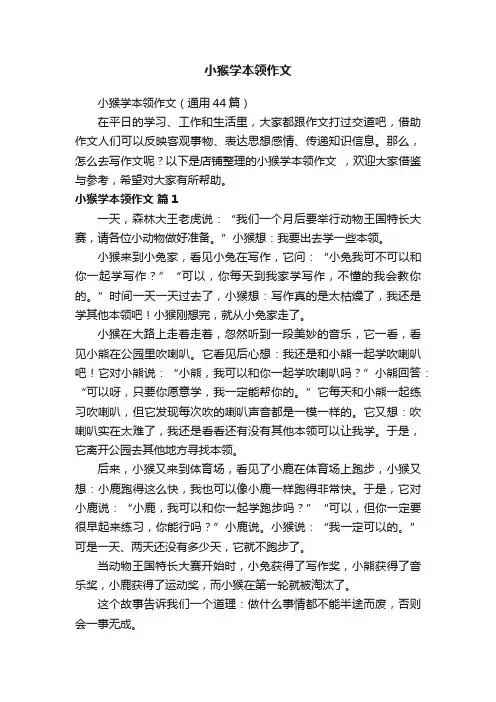 小猴学本领作文

小猴学本领作文（通用44篇）

在平日的学习、工作和生活里，大家都跟作文打过交道吧，借助作文人们可以反映客观事物、表达思想感情、传递知识信息。那么，怎么去写作文呢？以下是店铺整理的小猴学本领作文 ，欢迎大家借鉴与参考，希望对大家有所帮助。

小猴学本领作文 篇1

一天，森林大王老虎说：“我们一个月后要举行动物王国特长大赛，请各位小动物做好准备。”小猴想：我要出去学一些本领。

小猴来到小兔家，看见小兔在写作，它问：“小兔我可不可以和你一起学写作？”“可以，你每天到我家学写作，不懂的我会教你的。”时间一天一天过去了，小猴想：写作真的是太枯燥了，我还是学其他本领吧！小猴刚想完，就从小兔家走了。

小猴在大路上走着走着，忽然听到一段美妙的音乐，它一看，看见小熊在公园里吹喇叭。它看见后心想：我还是和小熊一起学吹喇叭吧！它对小熊说：“小熊，我可以和你一起学吹喇叭吗？”小熊回答：“可以呀，只要你愿意学，我一定能帮你的。”它每天和小熊一起练习吹喇叭，但它发现每次吹的喇叭声音都是一模一样的。它又想：吹喇叭实在太难了，我还是看看还有没有其他本领可以让我学。于是，它离开公园去其他地方寻找本领。

后来，小猴又来到体育场，看见了小鹿在体育场上跑步，小猴又想：小鹿跑得这么快，我也可以像小鹿一样跑得非常快。于是，它对小鹿说：“小鹿，我可以和你一起学跑步吗？”“可以，但你一定要很早起来练习，你能行吗？”小鹿说。小猴说：“我一定可以的。”可是一天、两天还没有多少天，它就不跑步了。

当动物王国特长大赛开始时，小兔获得了写作奖，小熊获得了音乐奖，小鹿获得了运动奖，而小猴在第一轮就被淘汰了。

这个故事告诉我们一个道理：做什么事情都不能半途而废，否则会一事无成。